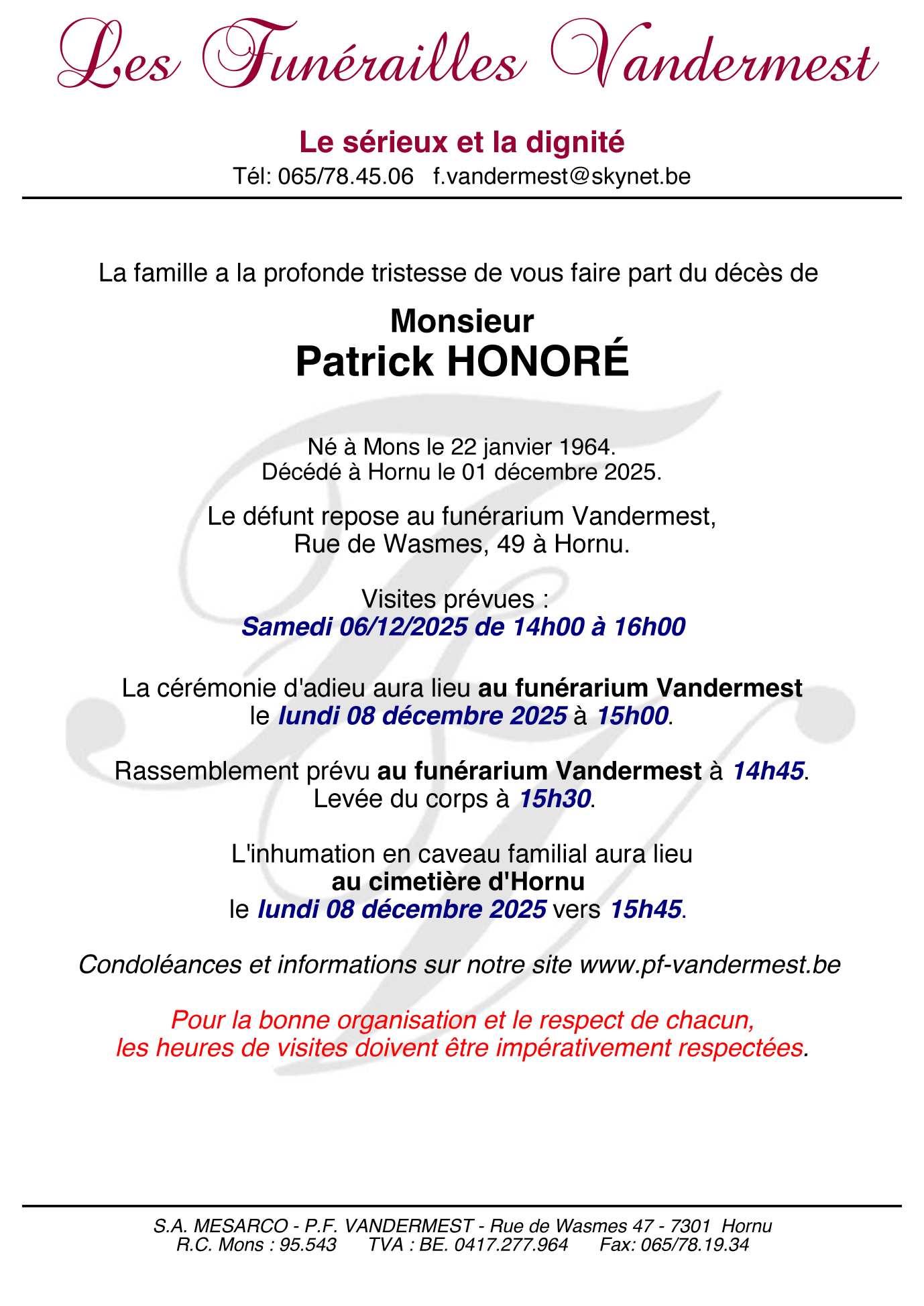 Les Funérailles Vandermest

Le sérieux et la dignité
Tél: 065/78.45.06 f.vandermest@skynet.be

La famille a la profonde tristesse de vous faire part du décès de

Monsieur
Patrick HONORÉ

Né à Mons le 22 janvier 1964.
Décédé à Hornu le 01 décembre 2025.

Le défunt repose au funérarium Vandermest,
Rue de Wasmes, 49 à Hornu.

Visites prévues :
Samedi 06/12/2025 de 14h00 à 16h00

La cérémonie d'adieu aura lieu au funérarium Vandermest
le lundi 08 décembre 2025 à 15h00.

Rassemblement prévu au funérarium Vandermest à 14h45.
Levée du corps à 15h30.

L'inhumation en caveau familial aura lieu
au cimetière d'Hornu
le lundi 08 décembre 2025 vers 15h45.

Condoléances et informations sur notre site www.pf-vandermest.be

Pour la bonne organisation et le respect de chacun,
les heures de visites doivent être impérativement respectées.

S.A. MESARCO - P.F. VANDERMEST - Rue de Wasmes 47 - 7301 Hornu
R.C. Mons : 95.543 TVA : BE. 0417.277.964 Fax: 065/78.19.34